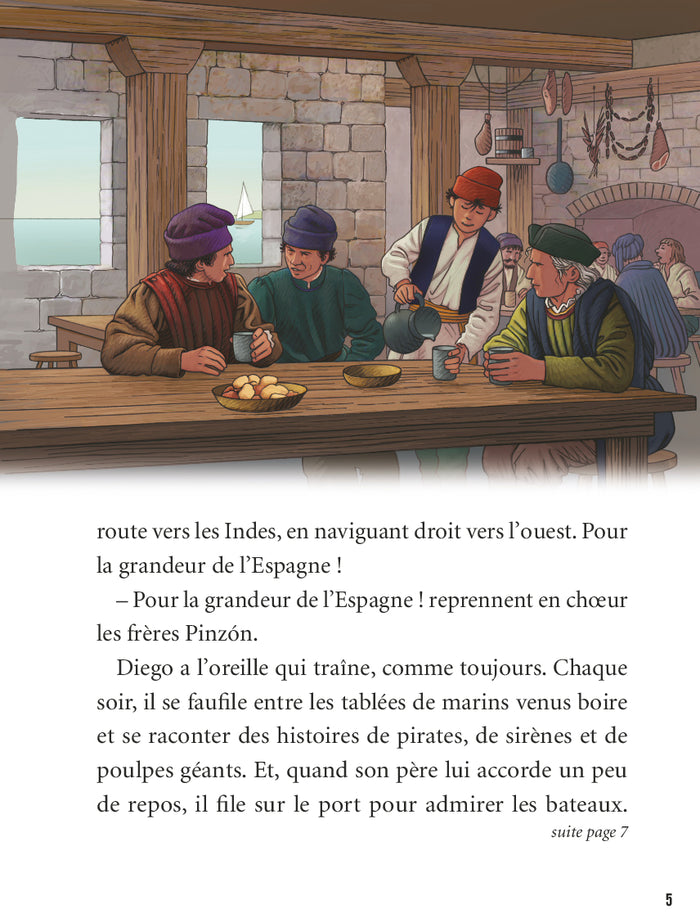 route vers les Indes, en naviguant droit vers l'ouest. Pour la grandeur de l'Espagne !

– Pour la grandeur de l'Espagne ! reprennent en chœur les frères Pinzón.

Diego a l'oreille qui traîne, comme toujours. Chaque soir, il se faufile entre les tablées de marins venus boire et se raconter des histoires de pirates, de sirènes et de poulpes géants. Et, quand son père lui accorde un peu de repos, il file sur le port pour admirer les bateaux.

suite page 7

5